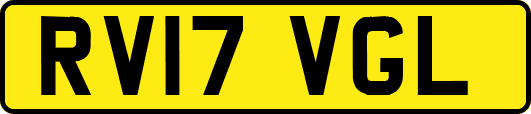 RV17 VGL